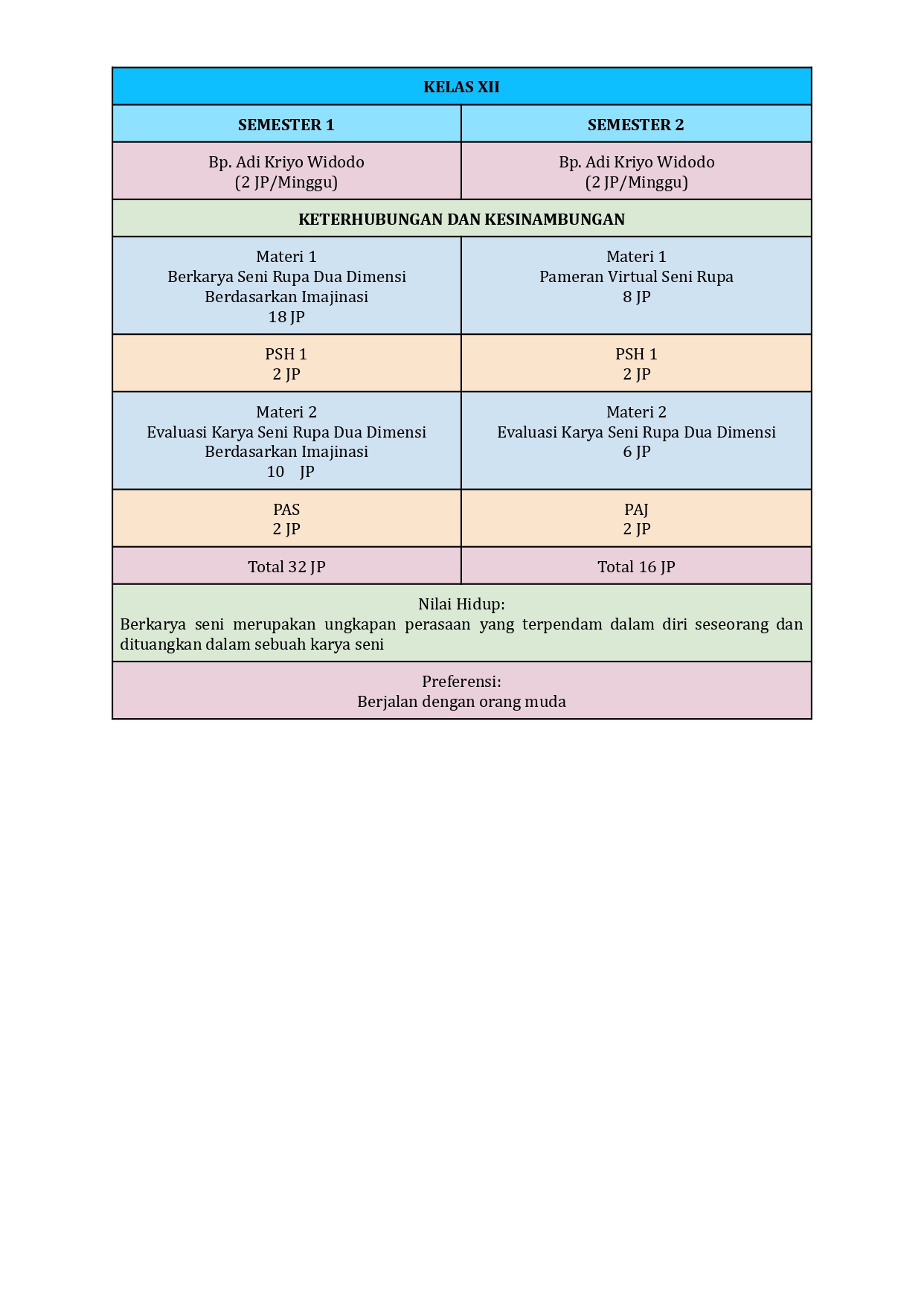 | KELAS XII | |
|---|---|
| SEMESTER 1 | SEMESTER 2 |
| Bp. Adi Kriyo Widodo (2 JP/Minggu) | Bp. Adi Kriyo Widodo (2 JP/Minggu) |
| KETERHUBUNGAN DAN KESINAMBUNGAN | |
| Materi 1 Berkarya Seni Rupa Dua Dimensi Berdasarkan Imajinasi 18 JP | Materi 1 Pameran Virtual Seni Rupa 8 JP |
| PSH 1 2 JP | PSH 1 2 JP |
| Materi 2 Evaluasi Karya Seni Rupa Dua Dimensi Berdasarkan Imajinasi 10 JP | Materi 2 Evaluasi Karya Seni Rupa Dua Dimensi 6 JP |
| PAS 2 JP | PAJ 2 JP |
| Total 32 JP | Total 16 JP |
| Nilai Hidup: Berkarya seni merupakan ungkapan perasaan yang terpendam dalam diri seseorang dan dituangkan dalam sebuah karya seni | |
| Preferensi: Berjalan dengan orang muda | |